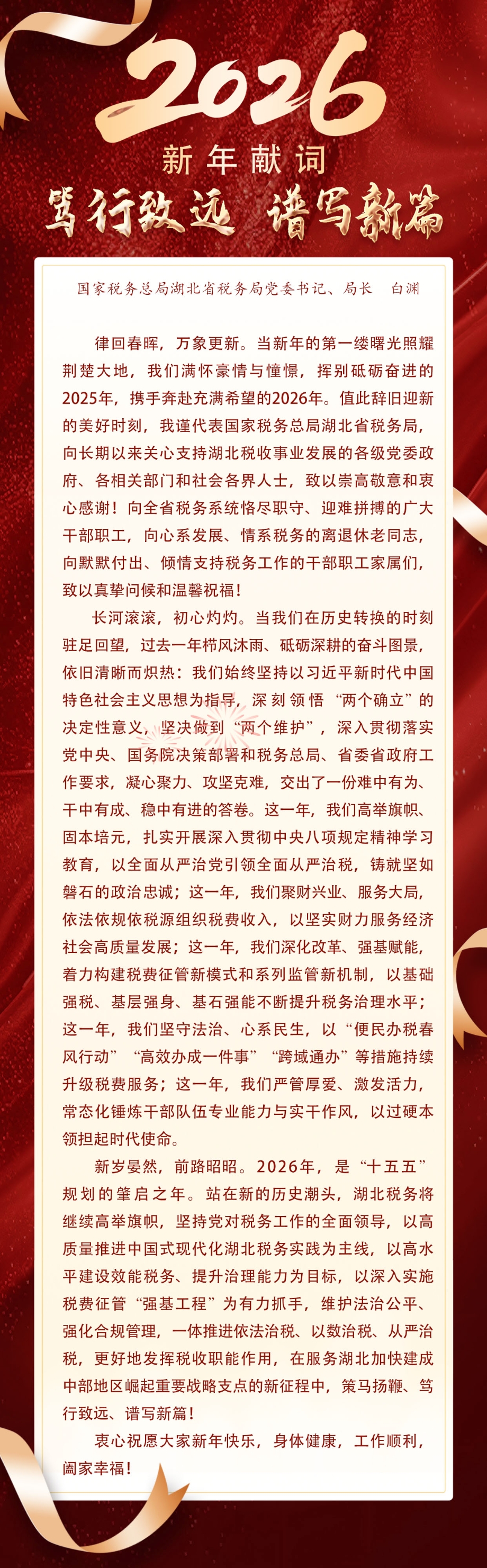 2026

新年献词

笃行致远 谱写新篇

国家税务总局湖北省税务局党委书记、局长 白渊

律回春晖，万象更新。当新年的第一缕曙光照耀荆楚大地，我们满怀豪情与憧憬，挥别砥砺奋进的2025年，携手奔赴充满希望的2026年。值此辞旧迎新的美好时刻，我谨代表国家税务总局湖北省税务局，向长期以来关心支持湖北税收事业发展的各级党委政府、各相关部门和社会各界人士，致以崇高敬意和衷心感谢！向全省税务系统恪尽职守、迎难拼搏的广大干部职工，向心系发展、情系税务的离退休老同志，向默默付出、倾情支持税务工作的干部职工家属们，致以真挚问候和温馨祝福！

长河滚滚，初心灼灼。当我们在历史转换的时刻驻足回望，过去一年栉风沐雨、砥砺深耕的奋斗图景，依旧清晰而炽热：我们始终坚持以习近平新时代中国特色社会主义思想为指导，深刻领悟“两个确立”的决定性意义，坚决做到“两个维护”，深入贯彻落实党中央、国务院决策部署和税务总局、省委省政府工作要求，凝心聚力、攻坚克难，交出了一份难中有为、干中有成、稳中有进的答卷。这一年，我们高举旗帜、固本培元，扎实开展深入贯彻中央八项规定精神学习教育，以全面从严治党引领全面从严治税，铸就坚如磐石的政治忠诚；这一年，我们聚财兴业、服务大局，依法依规依税源组织税费收入，以坚实财力服务经济社会高质量发展；这一年，我们深化改革、强基赋能，着力构建税费征管新模式和系列监管新机制，以基础强税、基层强身、基石强能不断提升税务治理水平；这一年，我们坚守法治、心系民生，以“便民办税春风行动”“高效办成一件事”“跨域通办”等措施持续升级税费服务；这一年，我们严管厚爱、激发活力，常态化锤炼干部队伍专业能力与实干作风，以过硬本领担起时代使命。

新岁晏然，前路昭昭。2026年，是“十五五”规划的肇启之年。站在新的历史潮头，湖北税务将继续高举旗帜，坚持党对税务工作的全面领导，以高质量推进中国式现代化湖北税务实践为主线，以高水平建设效能税务、提升治理能力为目标，以深入实施税费征管“强基工程”为有力抓手，维护法治公平、强化合规管理，一体推进依法治税、以数治税、从严治税，更好地发挥税收职能作用，在服务湖北加快建成中部地区崛起重要战略支点的新征程中，策马扬鞭、笃行致远、谱写新篇！

衷心祝愿大家新年快乐，身体健康，工作顺利，阖家幸福！